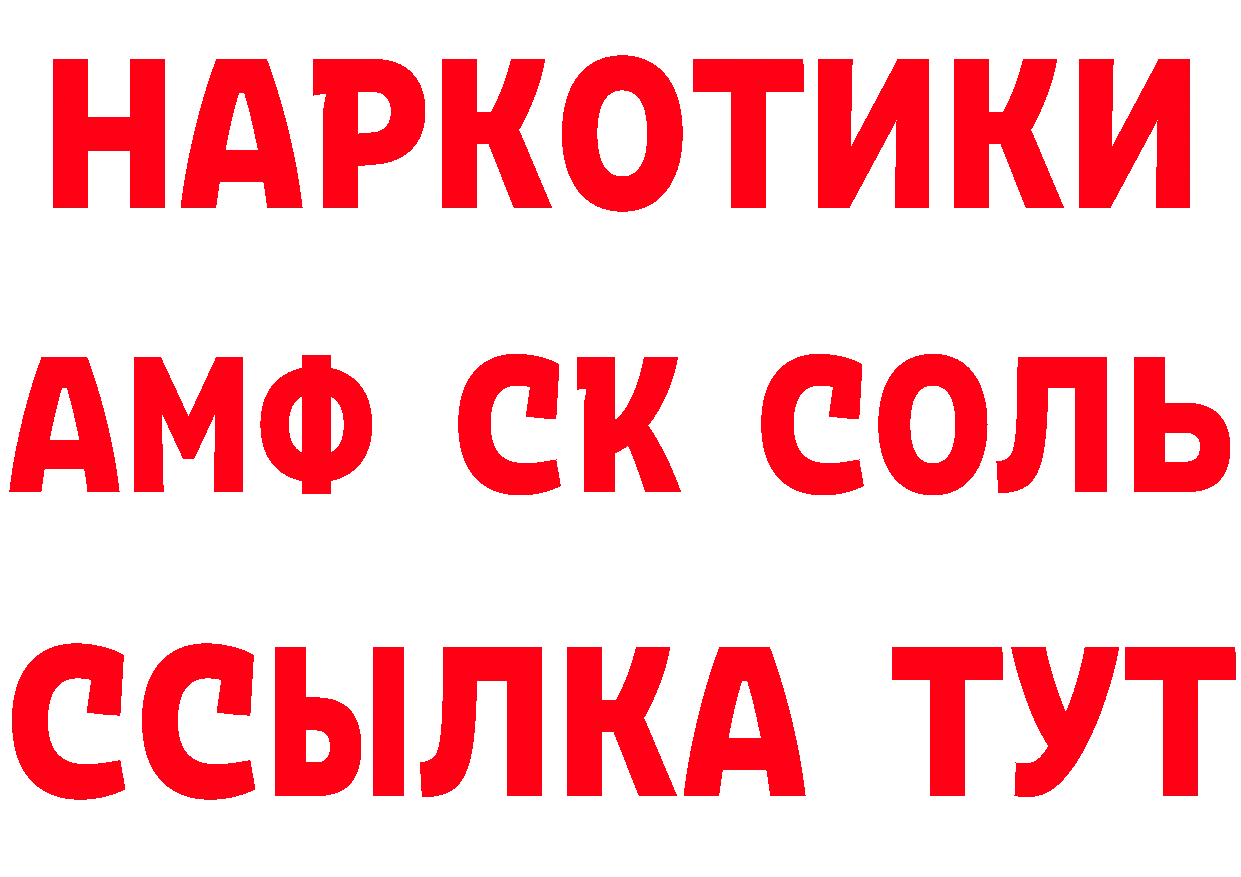 НАРКОТИКИ

АМФ СК СОЛЬ

ССЫЛКА ТУТ